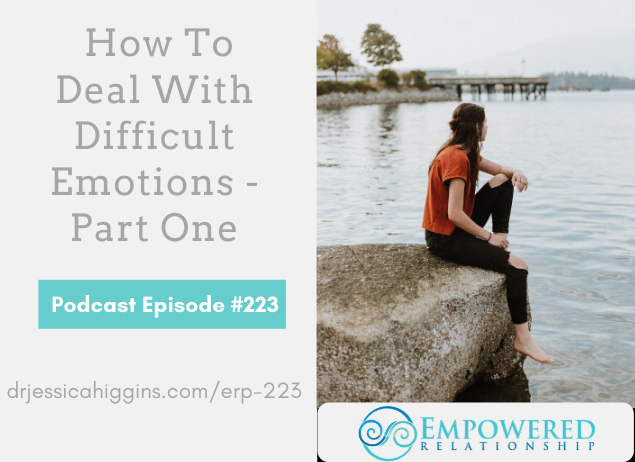 How To Deal With Difficult Emotions - Part One

Podcast Episode #223

drjessicahiggins.com/erp-223

EMPOWERED
RELATIONSHIP